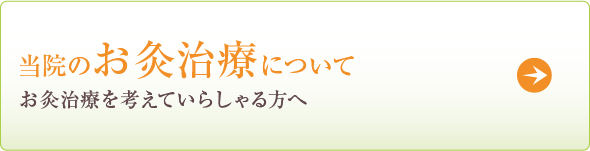 当院のお灸治療について

お灸治療を考えていらしゃる方へ